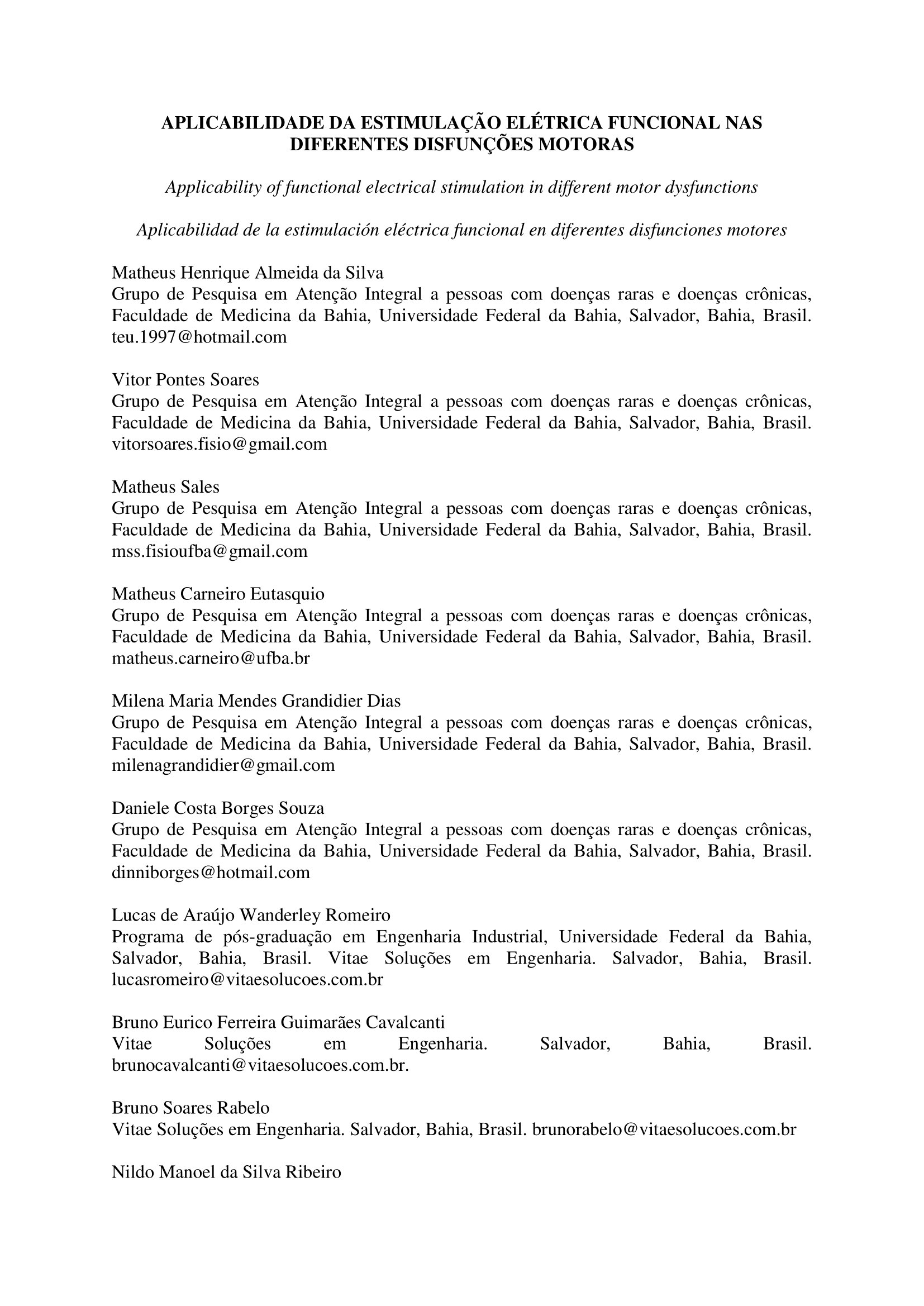 APLICABILIDADE DA ESTIMULAÇÃO ELÉTRICA FUNCIONAL NAS DIFERENTES DISFUNÇÕES MOTORAS

Applicability of functional electrical stimulation in different motor dysfunctions

Aplicabilidad de la estimulación eléctrica funcional en diferentes disfunciones motores

Matheus Henrique Almeida da Silva
Grupo de Pesquisa em Atenção Integral a pessoas com doenças raras e doenças crônicas, Faculdade de Medicina da Bahia, Universidade Federal da Bahia, Salvador, Bahia, Brasil. teu.1997@hotmail.com

Vitor Pontes Soares
Grupo de Pesquisa em Atenção Integral a pessoas com doenças raras e doenças crônicas, Faculdade de Medicina da Bahia, Universidade Federal da Bahia, Salvador, Bahia, Brasil. vitorsoares.fisio@gmail.com

Matheus Sales
Grupo de Pesquisa em Atenção Integral a pessoas com doenças raras e doenças crônicas, Faculdade de Medicina da Bahia, Universidade Federal da Bahia, Salvador, Bahia, Brasil. mss.fisioufba@gmail.com

Matheus Carneiro Eutasquio
Grupo de Pesquisa em Atenção Integral a pessoas com doenças raras e doenças crônicas, Faculdade de Medicina da Bahia, Universidade Federal da Bahia, Salvador, Bahia, Brasil. matheus.carneiro@ufba.br

Milena Maria Mendes Grandidier Dias
Grupo de Pesquisa em Atenção Integral a pessoas com doenças raras e doenças crônicas, Faculdade de Medicina da Bahia, Universidade Federal da Bahia, Salvador, Bahia, Brasil. milenagrandidier@gmail.com

Daniele Costa Borges Souza
Grupo de Pesquisa em Atenção Integral a pessoas com doenças raras e doenças crônicas, Faculdade de Medicina da Bahia, Universidade Federal da Bahia, Salvador, Bahia, Brasil. dinniborges@hotmail.com

Lucas de Araújo Wanderley Romeiro
Programa de pós-graduação em Engenharia Industrial, Universidade Federal da Bahia, Salvador, Bahia, Brasil. Vitae Soluções em Engenharia. Salvador, Bahia, Brasil. lucasromeiro@vitaesolucoes.com.br

Bruno Eurico Ferreira Guimarães Cavalcanti
Vitae Soluções em Engenharia. Salvador, Bahia, Brasil. brunocavalcanti@vitaesolucoes.com.br.

Bruno Soares Rabelo
Vitae Soluções em Engenharia. Salvador, Bahia, Brasil. brunorabelo@vitaesolucoes.com.br

Nildo Manoel da Silva Ribeiro